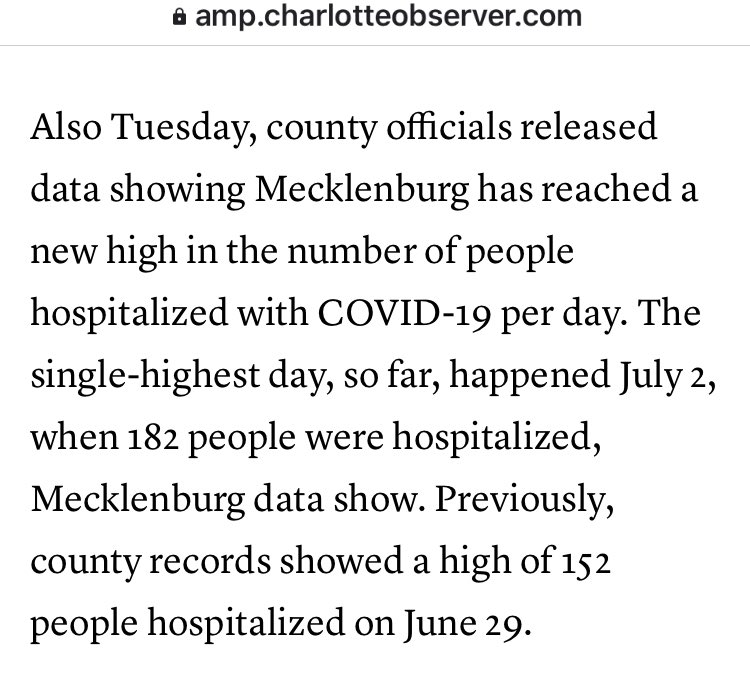 amp.charlotteobserver.com

Also Tuesday, county officials released data showing Mecklenburg has reached a new high in the number of people hospitalized with COVID-19 per day. The single-highest day, so far, happened July 2, when 182 people were hospitalized, Mecklenburg data show. Previously, county records showed a high of 152 people hospitalized on June 29.